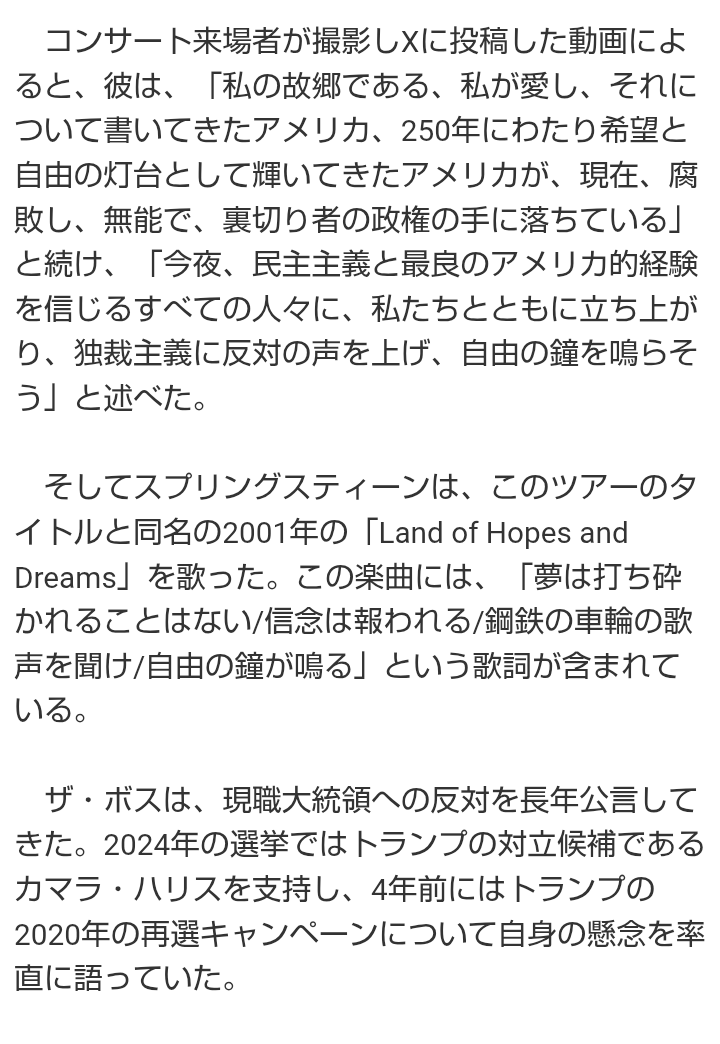 コンサート来場者が撮影しXに投稿した動画によると、彼は、「私の故郷である、私が愛し、それについて書いてきたアメリカ、250年にわたり希望と自由の灯台として輝いてきたアメリカが、現在、腐敗し、無能で、裏切り者の政権の手に落ちている」と続け、「今夜、民主主義と最良のアメリカ的経験を信じるすべての人々に、私たちとともに立ち上がり、独裁主義に反対の声を上げ、自由の鐘を鳴らそう」と述べた。

そしてスプリングスティーンは、このツアーのタイトルと同名の2001年の「Land of Hopes and Dreams」を歌った。この楽曲には、「夢は打ち砕かれることはない/信念は報われる/鋼鉄の車輪の歌声を聞け/自由の鐘が鳴る」という歌詞が含まれている。

ザ・ボスは、現職大統領への反対を長年公言してきた。2024年の選挙ではトランプの対立候補であるカマラ・ハリスを支持し、4年前にはトランプの2020年の再選キャンペーンについて自身の懸念を率直に語っていた。